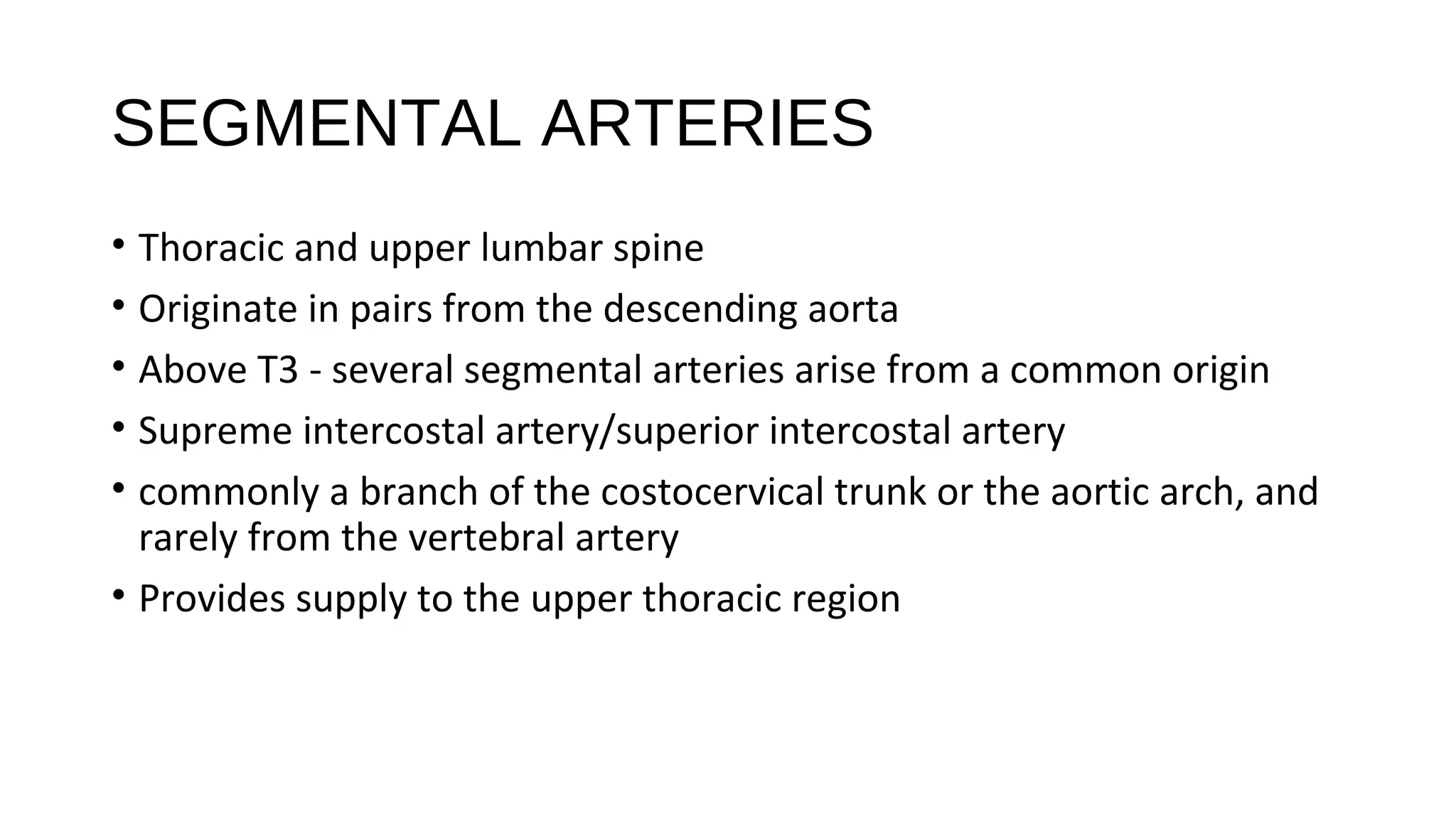 SEGMENTAL ARTERIES

• Thoracic and upper lumbar spine
• Originate in pairs from the descending aorta
• Above T3 - several segmental arteries arise from a common origin
• Supreme intercostal artery/superior intercostal artery
• commonly a branch of the costocervical trunk or the aortic arch, and rarely from the vertebral artery
• Provides supply to the upper thoracic region